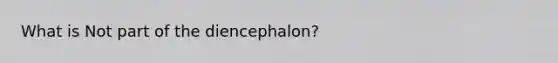 What is Not part of the diencephalon?